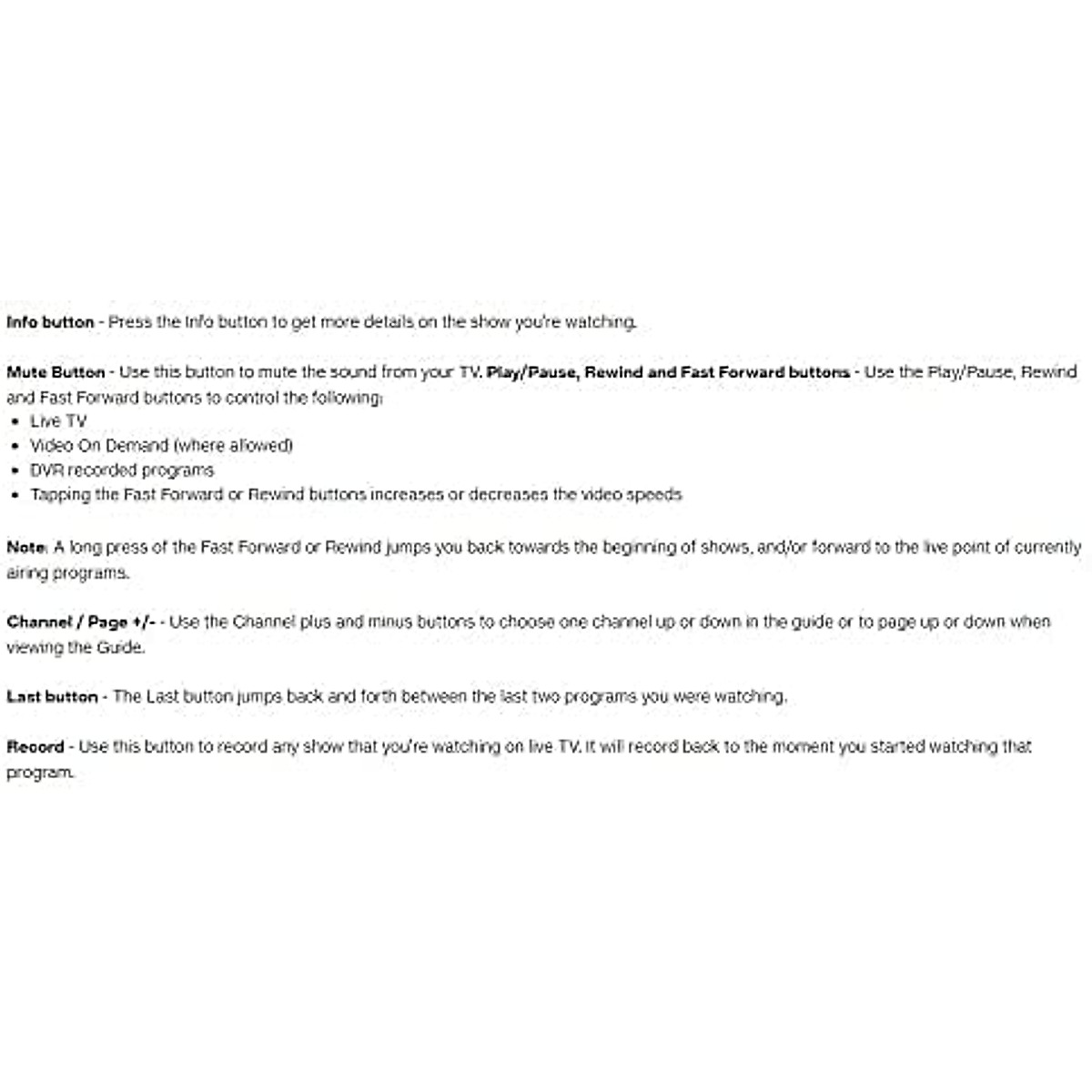 Info button - Press the Info button to get more details on the show you're watching.

Mute Button - Use this button to mute the sound from your TV. Play/Pause, Rewind and Fast Forward buttons - Use the Play/Pause, Rewind and Fast Forward buttons to control the following:

- Live TV
- Video On Demand (where allowed)
- DVR recorded programs
- Tapping the Fast Forward or Rewind buttons increases or decreases the video speeds

Note: A long press of the Fast Forward or Rewind jumps you back towards the beginning of shows, and/or forward to the live point of currently airing programs.

Channel / Page +/- - Use the Channel plus and minus buttons to choose one channel up or down in the guide or to page up or down when viewing the Guide.

Last button - The Last button jumps back and forth between the last two programs you were watching.

Record - Use this button to record any show that you're watching on live TV. It will record back to the moment you started watching that program.